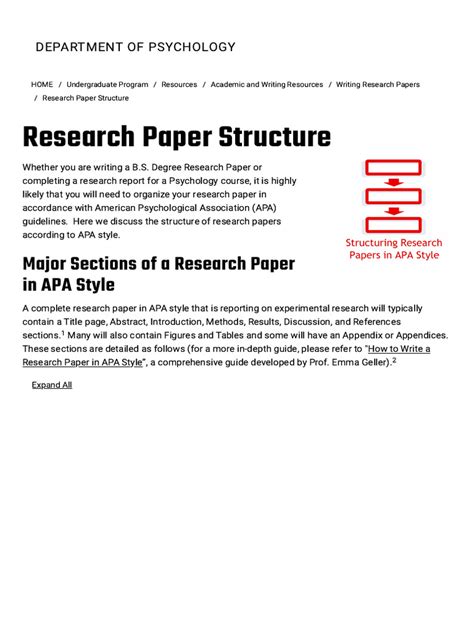 DEPARTMENT OF PSYCHOLOGY

HOME / Undergraduate Program / Resources / Academic and Writing Resources / Writing Research Papers / Research Paper Structure

Research Paper Structure

Whether you are writing a B.S. Degree Research Paper or completing a research report for a Psychology course, it is highly likely that you will need to organize your research paper in accordance with American Psychological Association (APA) guidelines. Here we discuss the structure of research papers according to APA style.

Structuring Research Papers in APA Style

Major Sections of a Research Paper in APA Style

A complete research paper in APA style that is reporting on experimental research will typically contain a Title page, Abstract, Introduction, Methods, Results, Discussion, and References sections.$^1$ Many will also contain Figures and Tables and some will have an Appendix or Appendices. These sections are detailed as follows (for a more in-depth guide, please refer to "How to Write a Research Paper in APA Style", a comprehensive guide developed by Prof. Emma Geller).$^2$

Expand All